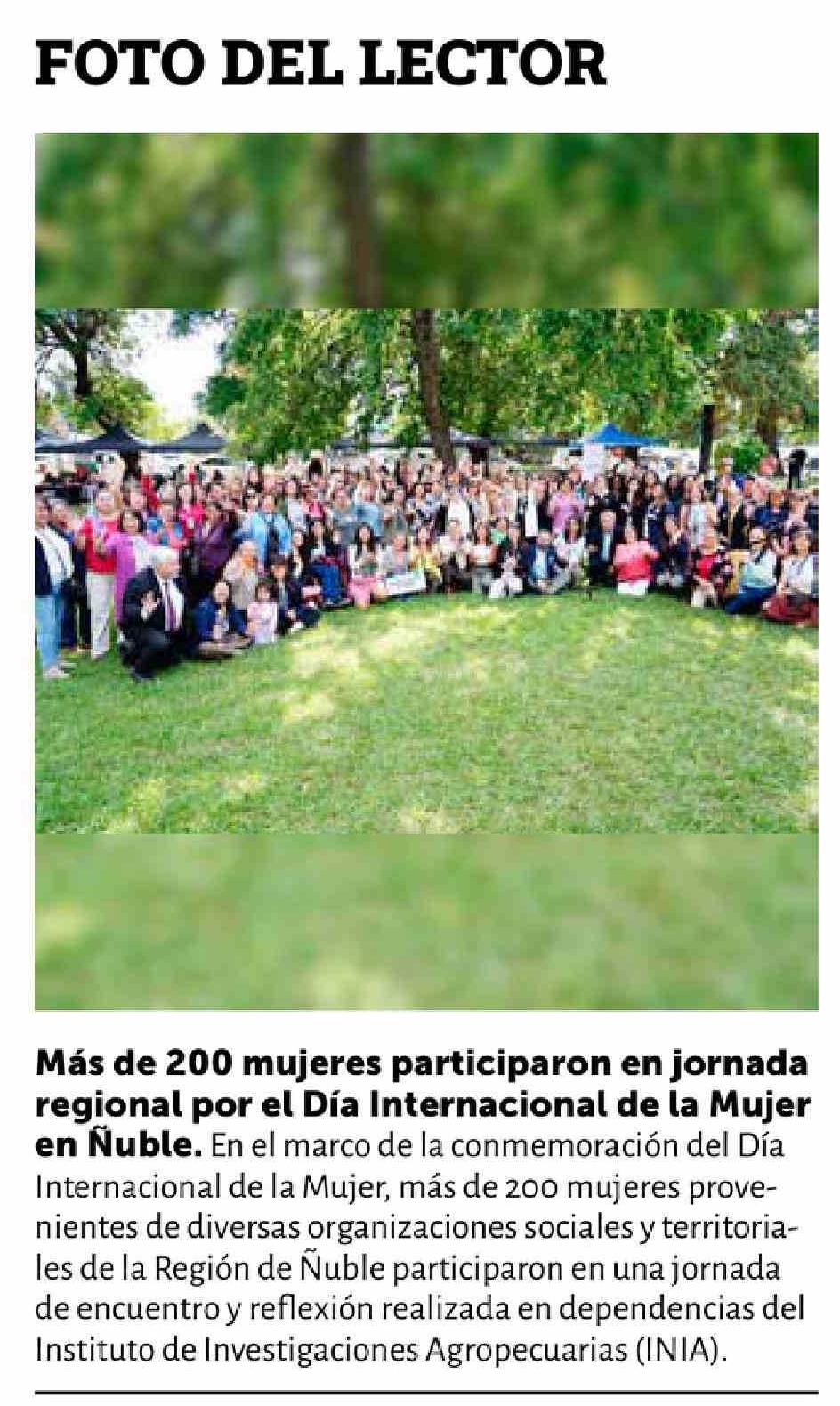 FOTO DEL LECTOR

Más de 200 mujeres participaron en jornada regional por el Día Internacional de la Mujer en Ñuble. En el marco de la conmemoración del Día Internacional de la Mujer, más de 200 mujeres provenientes de diversas organizaciones sociales y territoriales de la Región de Ñuble participaron en una jornada de encuentro y reflexión realizada en dependencias del Instituto de Investigaciones Agropecuarias (INIA).